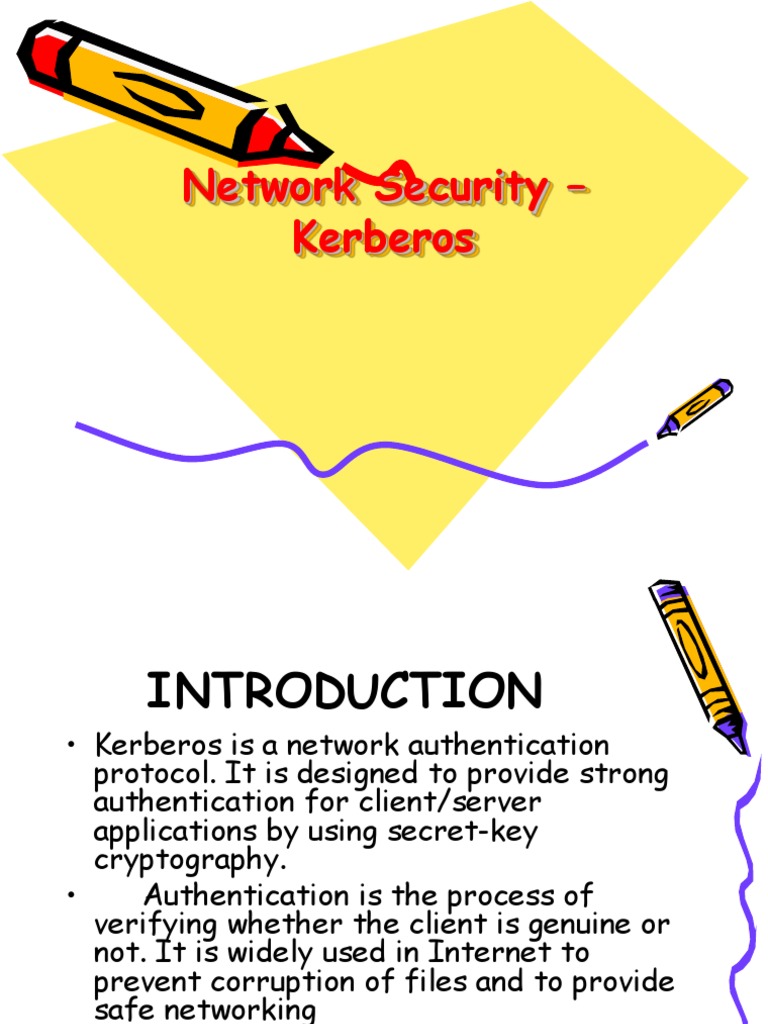 Network Security – Kerberos

INTRODUCTION

• Kerberos is a network authentication protocol. It is designed to provide strong authentication for client/server applications by using secret-key cryptography.
• Authentication is the process of verifying whether the client is genuine or not. It is widely used in Internet to prevent corruption of files and to provide safe networking